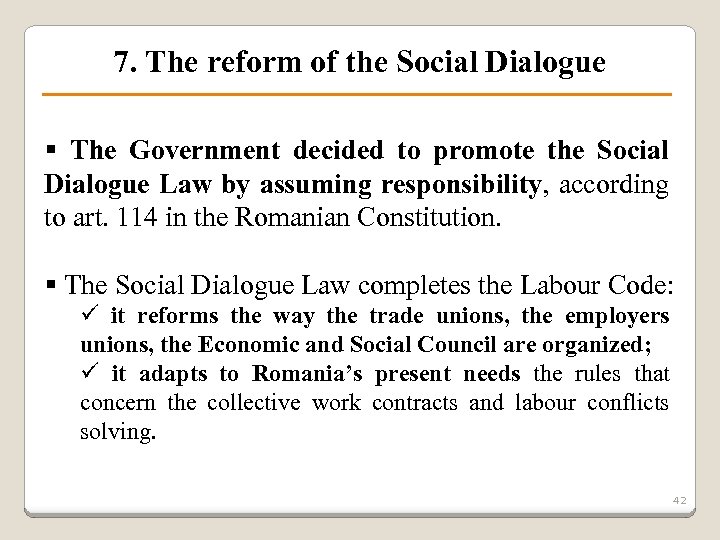 7. The reform of the Social Dialogue

▪ The Government decided to promote the Social Dialogue Law by assuming responsibility, according to art. 114 in the Romanian Constitution.

▪ The Social Dialogue Law completes the Labour Code:

✓ it reforms the way the trade unions, the employers unions, the Economic and Social Council are organized;

✓ it adapts to Romania's present needs the rules that concern the collective work contracts and labour conflicts solving.

42